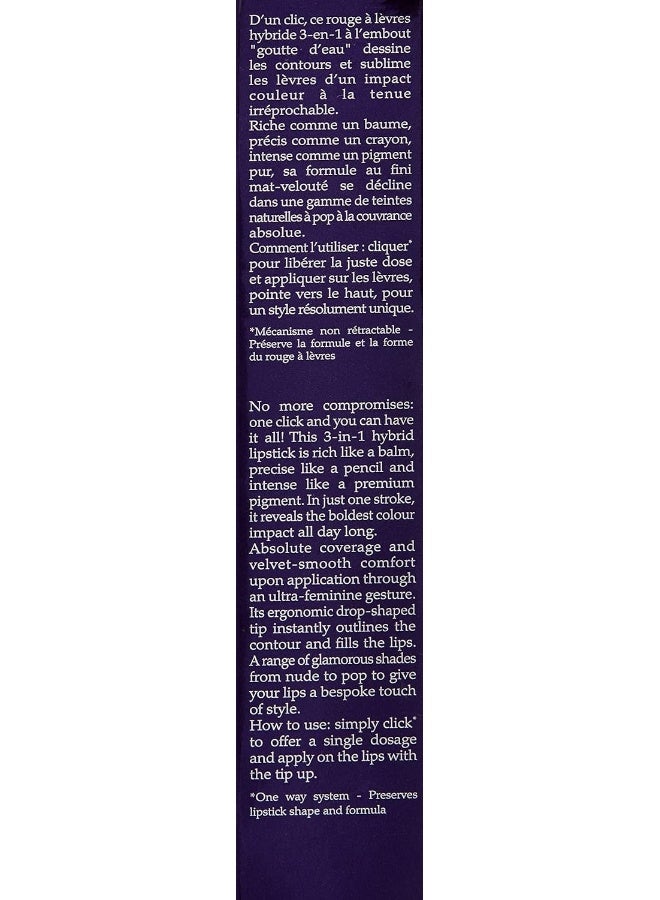 D'un clic, ce rouge à lèvres hybride 3-en-1 à l'embout "goutte d'eau" dessine les contours et sublime les lèvres d'un impact couleur à la tenue irréprochable.
Riche comme un baume, précis comme un crayon, intense comme un pigment pur, sa formule au fini mat-velouté se décline dans une gamme de teintes naturelles à pop à la couvrance absolue.
Comment l'utiliser : cliquer* pour libérer la juste dose et appliquer sur les lèvres, pointe vers le haut, pour un style résolument unique.

*Mécanisme non rétractable - Préserve la formule et la forme du rouge à lèvres

No more compromises: one click and you can have it all! This 3-in-1 hybrid lipstick is rich like a balm, precise like a pencil and intense like a premium pigment. In just one stroke, it reveals the boldest colour impact all day long.
Absolute coverage and velvet-smooth comfort upon application through an ultra-feminine gesture. Its ergonomic drop-shaped tip instantly outlines the contour and fills the lips. A range of glamorous shades from nude to pop to give your lips a bespoke touch of style.
How to use: simply click* to offer a single dosage and apply on the lips with the tip up.

*One way system - Preserves lipstick shape and formula